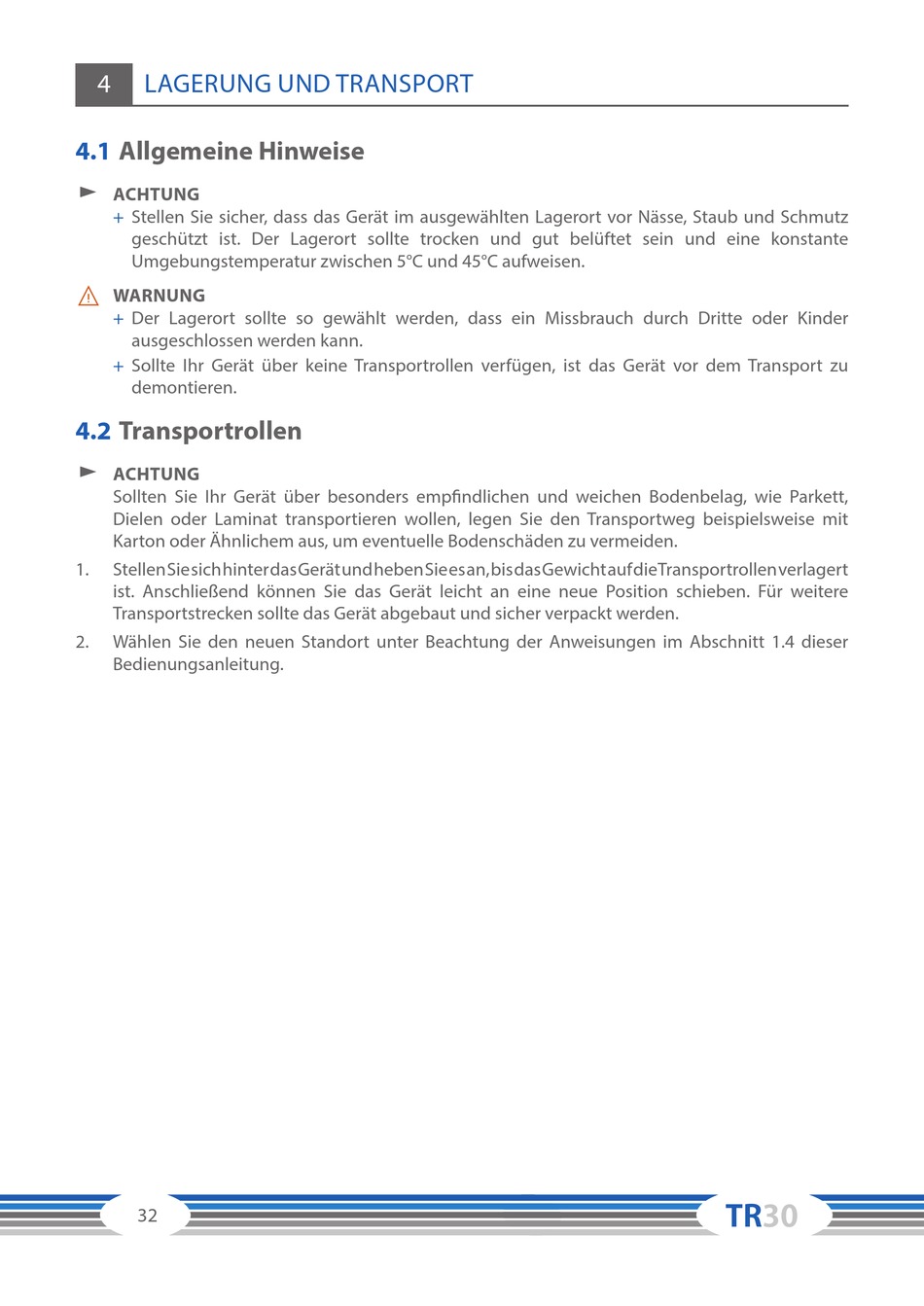 4 LAGERUNG UND TRANSPORT

4.1 Allgemeine Hinweise

ACHTUNG
+ Stellen Sie sicher, dass das Gerät im ausgewählten Lagerort vor Nässe, Staub und Schmutz geschützt ist. Der Lagerort sollte trocken und gut belüftet sein und eine konstante Umgebungstemperatur zwischen 5°C und 45°C aufweisen.

WARNUNG
+ Der Lagerort sollte so gewählt werden, dass ein Missbrauch durch Dritte oder Kinder ausgeschlossen werden kann.
+ Sollte Ihr Gerät über keine Transportrollen verfügen, ist das Gerät vor dem Transport zu demontieren.

4.2 Transportrollen

ACHTUNG
Sollten Sie Ihr Gerät über besonders empfindlichen und weichen Bodenbelag, wie Parkett, Dielen oder Laminat transportieren wollen, legen Sie den Transportweg beispielsweise mit Karton oder Ähnlichem aus, um eventuelle Bodenschäden zu vermeiden.

1. Stellen Sie sich hinter das Gerät und heben Sie es an, bis das Gewicht auf die Transportrollen verlagert ist. Anschließend können Sie das Gerät leicht an eine neue Position schieben. Für weitere Transportstrecken sollte das Gerät abgebaut und sicher verpackt werden.

2. Wählen Sie den neuen Standort unter Beachtung der Anweisungen im Abschnitt 1.4 dieser Bedienungsanleitung.

32

TR30